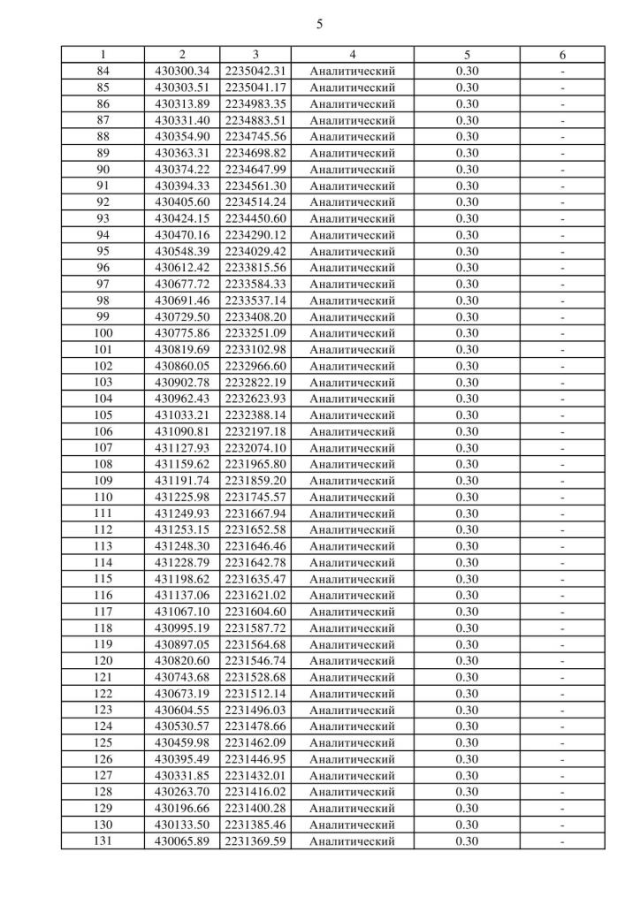 5

| 1 | 2 | 3 | 4 | 5 | 6 |
|---|---|---|---|---|---|
| 84 | 430300.34 | 2235042.31 | Аналитический | 0.30 | - |
| 85 | 430303.51 | 2235041.17 | Аналитический | 0.30 | - |
| 86 | 430313.89 | 2234983.35 | Аналитический | 0.30 | - |
| 87 | 430331.40 | 2234883.51 | Аналитический | 0.30 | - |
| 88 | 430354.90 | 2234745.56 | Аналитический | 0.30 | - |
| 89 | 430363.31 | 2234698.82 | Аналитический | 0.30 | - |
| 90 | 430374.22 | 2234647.99 | Аналитический | 0.30 | - |
| 91 | 430394.33 | 2234561.30 | Аналитический | 0.30 | - |
| 92 | 430405.60 | 2234514.24 | Аналитический | 0.30 | - |
| 93 | 430424.15 | 2234450.60 | Аналитический | 0.30 | - |
| 94 | 430470.16 | 2234290.12 | Аналитический | 0.30 | - |
| 95 | 430548.39 | 2234029.42 | Аналитический | 0.30 | - |
| 96 | 430612.42 | 2233815.56 | Аналитический | 0.30 | - |
| 97 | 430677.72 | 2233584.33 | Аналитический | 0.30 | - |
| 98 | 430691.46 | 2233537.14 | Аналитический | 0.30 | - |
| 99 | 430729.50 | 2233408.20 | Аналитический | 0.30 | - |
| 100 | 430775.86 | 2233251.09 | Аналитический | 0.30 | - |
| 101 | 430819.69 | 2233102.98 | Аналитический | 0.30 | - |
| 102 | 430860.05 | 2232966.60 | Аналитический | 0.30 | - |
| 103 | 430902.78 | 2232822.19 | Аналитический | 0.30 | - |
| 104 | 430962.43 | 2232623.93 | Аналитический | 0.30 | - |
| 105 | 431033.21 | 2232388.14 | Аналитический | 0.30 | - |
| 106 | 431090.81 | 2232197.18 | Аналитический | 0.30 | - |
| 107 | 431127.93 | 2232074.10 | Аналитический | 0.30 | - |
| 108 | 431159.62 | 2231965.80 | Аналитический | 0.30 | - |
| 109 | 431191.74 | 2231859.20 | Аналитический | 0.30 | - |
| 110 | 431225.98 | 2231745.57 | Аналитический | 0.30 | - |
| 111 | 431249.93 | 2231667.94 | Аналитический | 0.30 | - |
| 112 | 431253.15 | 2231652.58 | Аналитический | 0.30 | - |
| 113 | 431248.30 | 2231646.46 | Аналитический | 0.30 | - |
| 114 | 431228.79 | 2231642.78 | Аналитический | 0.30 | - |
| 115 | 431198.62 | 2231635.47 | Аналитический | 0.30 | - |
| 116 | 431137.06 | 2231621.02 | Аналитический | 0.30 | - |
| 117 | 431067.10 | 2231604.60 | Аналитический | 0.30 | - |
| 118 | 430995.19 | 2231587.72 | Аналитический | 0.30 | - |
| 119 | 430897.05 | 2231564.68 | Аналитический | 0.30 | - |
| 120 | 430820.60 | 2231546.74 | Аналитический | 0.30 | - |
| 121 | 430743.68 | 2231528.68 | Аналитический | 0.30 | - |
| 122 | 430673.19 | 2231512.14 | Аналитический | 0.30 | - |
| 123 | 430604.55 | 2231496.03 | Аналитический | 0.30 | - |
| 124 | 430530.57 | 2231478.66 | Аналитический | 0.30 | - |
| 125 | 430459.98 | 2231462.09 | Аналитический | 0.30 | - |
| 126 | 430395.49 | 2231446.95 | Аналитический | 0.30 | - |
| 127 | 430331.85 | 2231432.01 | Аналитический | 0.30 | - |
| 128 | 430263.70 | 2231416.02 | Аналитический | 0.30 | - |
| 129 | 430196.66 | 2231400.28 | Аналитический | 0.30 | - |
| 130 | 430133.50 | 2231385.46 | Аналитический | 0.30 | - |
| 131 | 430065.89 | 2231369.59 | Аналитический | 0.30 | - |